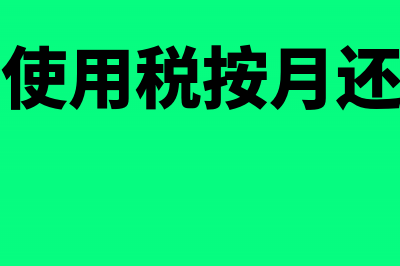 使用税按月还